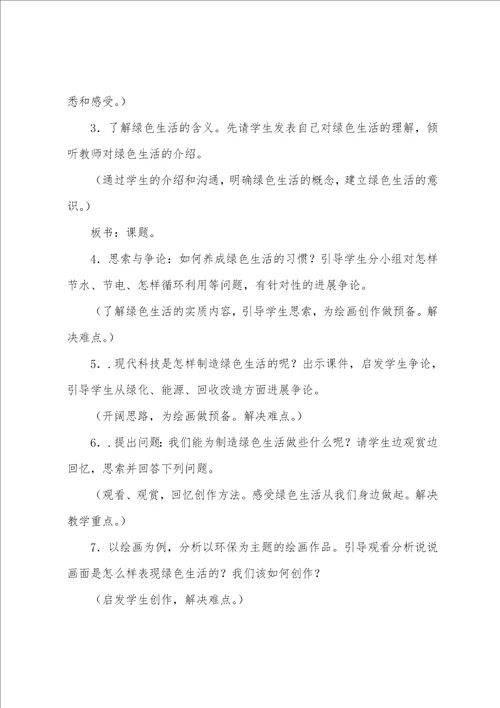 悉和感受。）

3．了解绿色生活的含义。先请学生发表自己对绿色生活的理解，倾听教师对绿色生活的介绍。

（通过学生的介绍和沟通，明确绿色生活的概念，建立绿色生活的意识。）

板书：课题。

4．思索与争论：如何养成绿色生活的习惯？引导学生分小组对怎样节水、节电、怎样循环利用等问题，有针对性的进展争论。

（了解绿色生活的实质内容，引导学生思索，为绘画创作做预备。解决难点。）

5．．现代科技是怎样制造绿色生活的呢？出示课件，启发学生争论，引导学生从绿化、能源、回收改造方面进展争论。

（开阔思路，为绘画做预备。解决难点。）

6．．提出问题：我们能为制造绿色生活做些什么呢？请学生边观赏边回忆，思索并回答下列问题。

（观看、观赏，回忆创作方法。感受绿色生活从我们身边做起。解决教学重点。）

7．以绘画为例，分析以环保为主题的绘画作品。引导观看分析说说画面是怎么样表现绿色生活的？我们该如何创作？

（启发学生创作，解决难点。）